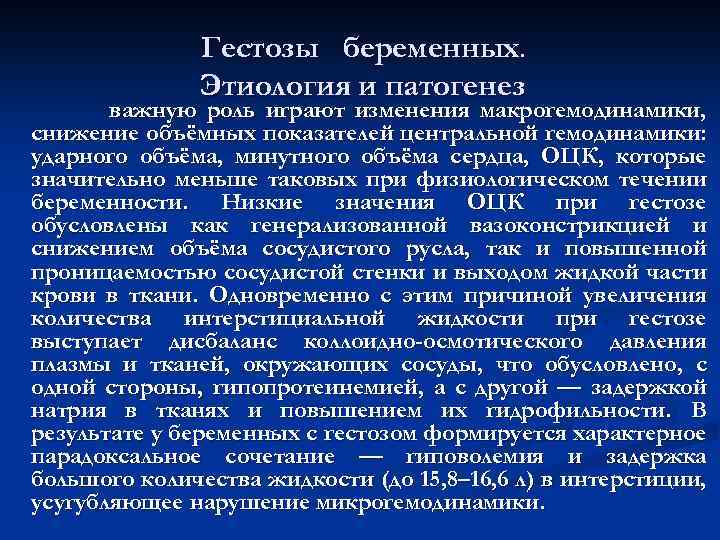 Гестозы беременных.
Этиология и патогенез

важную роль играют изменения макрогемодинамики, снижение объёмных показателей центральной гемодинамики: ударного объёма, минутного объёма сердца, ОЦК, которые значительно меньше таковых при физиологическом течении беременности. Низкие значения ОЦК при гестозе обусловлены как генерализованной вазоконстрикцией и снижением объёма сосудистого русла, так и повышенной проницаемостью сосудистой стенки и выходом жидкой части крови в ткани. Одновременно с этим причиной увеличения количества интерстициальной жидкости при гестозе выступает дисбаланс коллоидно-осмотического давления плазмы и тканей, окружающих сосуды, что обусловлено, с одной стороны, гипопротеинемией, а с другой — задержкой натрия в тканях и повышением их гидрофильности. В результате у беременных с гестозом формируется характерное парадоксальное сочетание — гиповолемия и задержка большого количества жидкости (до 15,8–16,6 л) в интерстиции, усугубляющее нарушение микрогемодинамики.